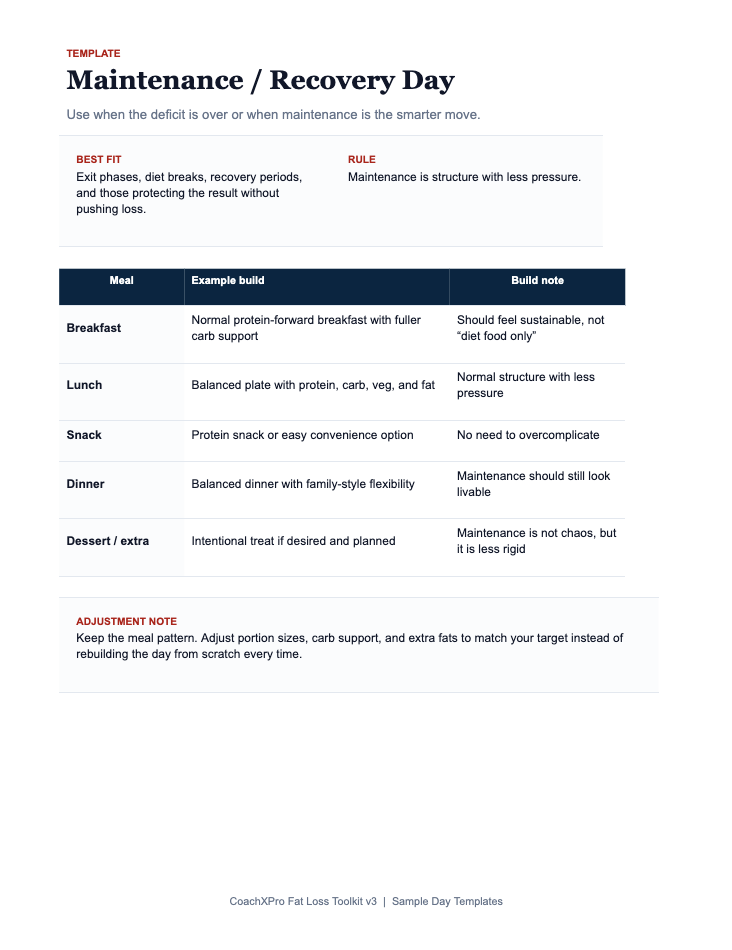 TEMPLATE

Maintenance / Recovery Day

Use when the deficit is over or when maintenance is the smarter move.

BEST FIT
Exit phases, diet breaks, recovery periods, and those protecting the result without pushing loss.

RULE
Maintenance is structure with less pressure.

| Meal | Example build | Build note |
|---|---|---|
| Breakfast | Normal protein-forward breakfast with fuller carb support | Should feel sustainable, not “diet food only” |
| Lunch | Balanced plate with protein, carb, veg, and fat | Normal structure with less pressure |
| Snack | Protein snack or easy convenience option | No need to overcomplicate |
| Dinner | Balanced dinner with family-style flexibility | Maintenance should still look livable |
| Dessert / extra | Intentional treat if desired and planned | Maintenance is not chaos, but it is less rigid |

ADJUSTMENT NOTE
Keep the meal pattern. Adjust portion sizes, carb support, and extra fats to match your target instead of rebuilding the day from scratch every time.

CoachXPro Fat Loss Toolkit v3 | Sample Day Templates